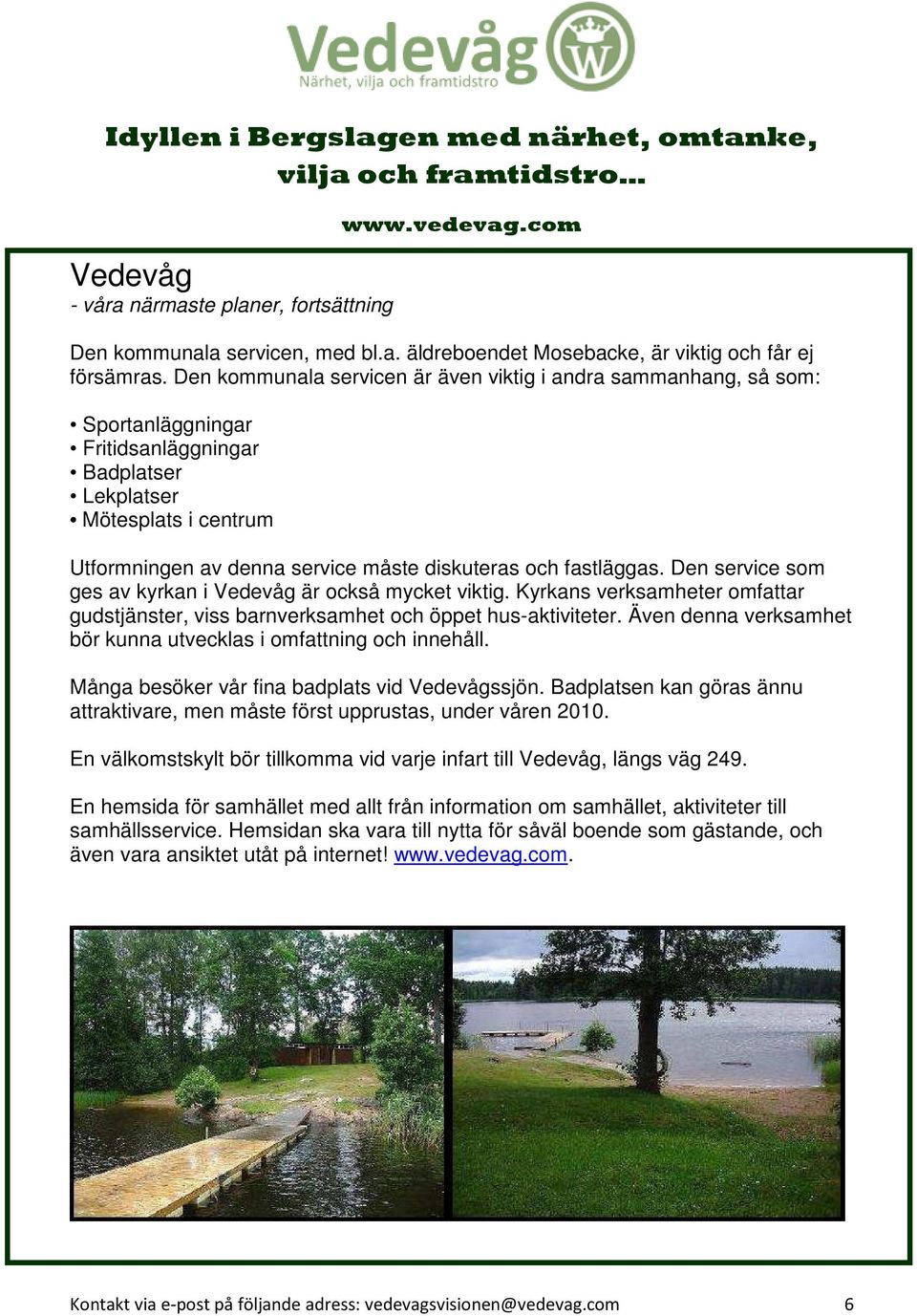 Vedevåg
Närhet, vilja och framtidstro

Idyllen i Bergslagen med närhet, omtanke, vilja och framtidstro...

www.vedevag.com

Vedevåg
- våra närmaste planer, fortsättning

Den kommunala servicen, med bl.a. äldreboendet Mosebacke, är viktig och får ej försämras. Den kommunala servicen är även viktig i andra sammanhang, så som:

• Sportanläggningar
• Fritidsanläggningar
• Badplatser
• Lekplatser
• Mötesplats i centrum

Utformningen av denna service måste diskuteras och fastläggas. Den service som ges av kyrkan i Vedevåg är också mycket viktig. Kyrkans verksamheter omfattar gudstjänster, viss barnverksamhet och öppet hus-aktiviteter. Även denna verksamhet bör kunna utvecklas i omfattning och innehåll.

Många besöker vår fina badplats vid Vedevågssjön. Badplatsen kan göras ännu attraktivare, men måste först upprustas, under våren 2010.

En välkomstskylt bör tillkomma vid varje infart till Vedevåg, längs väg 249.

En hemsida för samhället med allt från information om samhället, aktiviteter till samhällsservice. Hemsidan ska vara till nytta för såväl boende som gästande, och även vara ansiktet utåt på internet! www.vedevag.com.

Kontakt via e-post på följande adress: vedevagsvisionen@vedevag.com 6